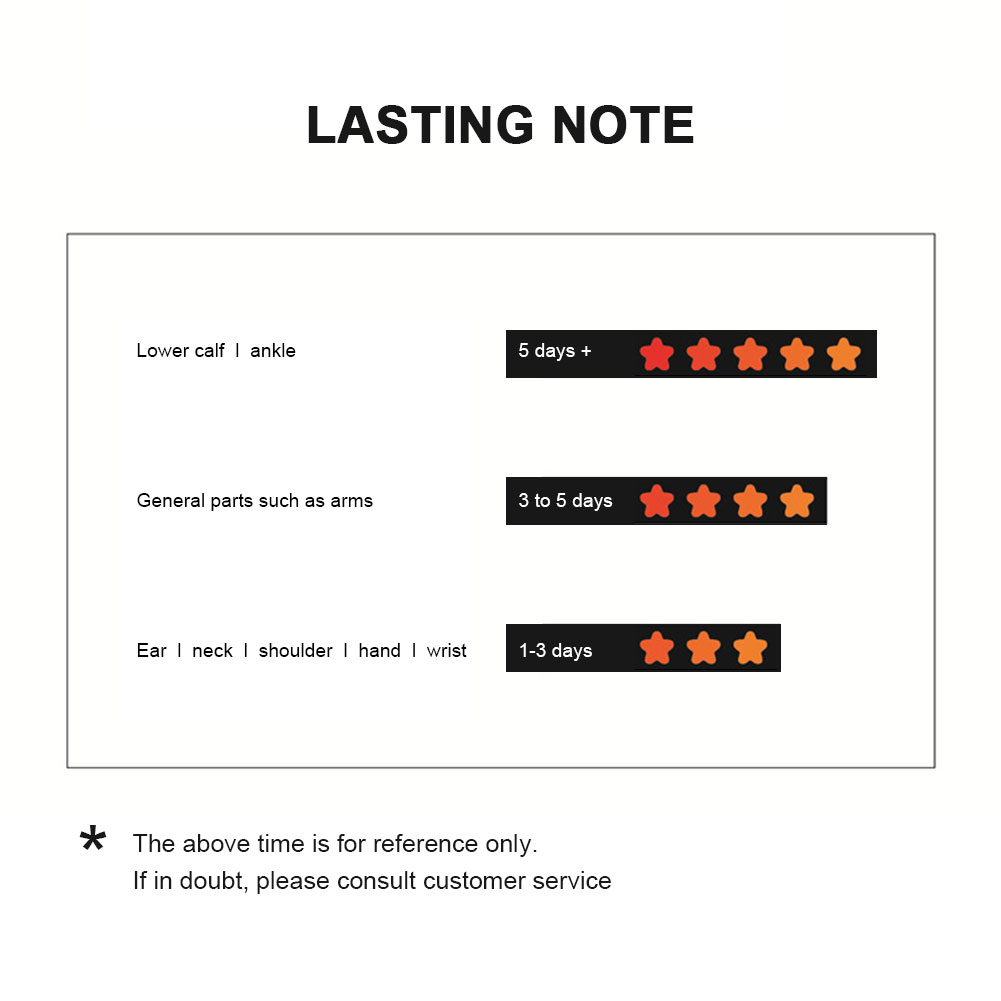 LASTING NOTE

Lower calf I ankle

5 days +

General parts such as arms

3 to 5 days

Ear I neck I shoulder I hand I wrist

1-3 days

* The above time is for reference only.
If in doubt, please consult customer service